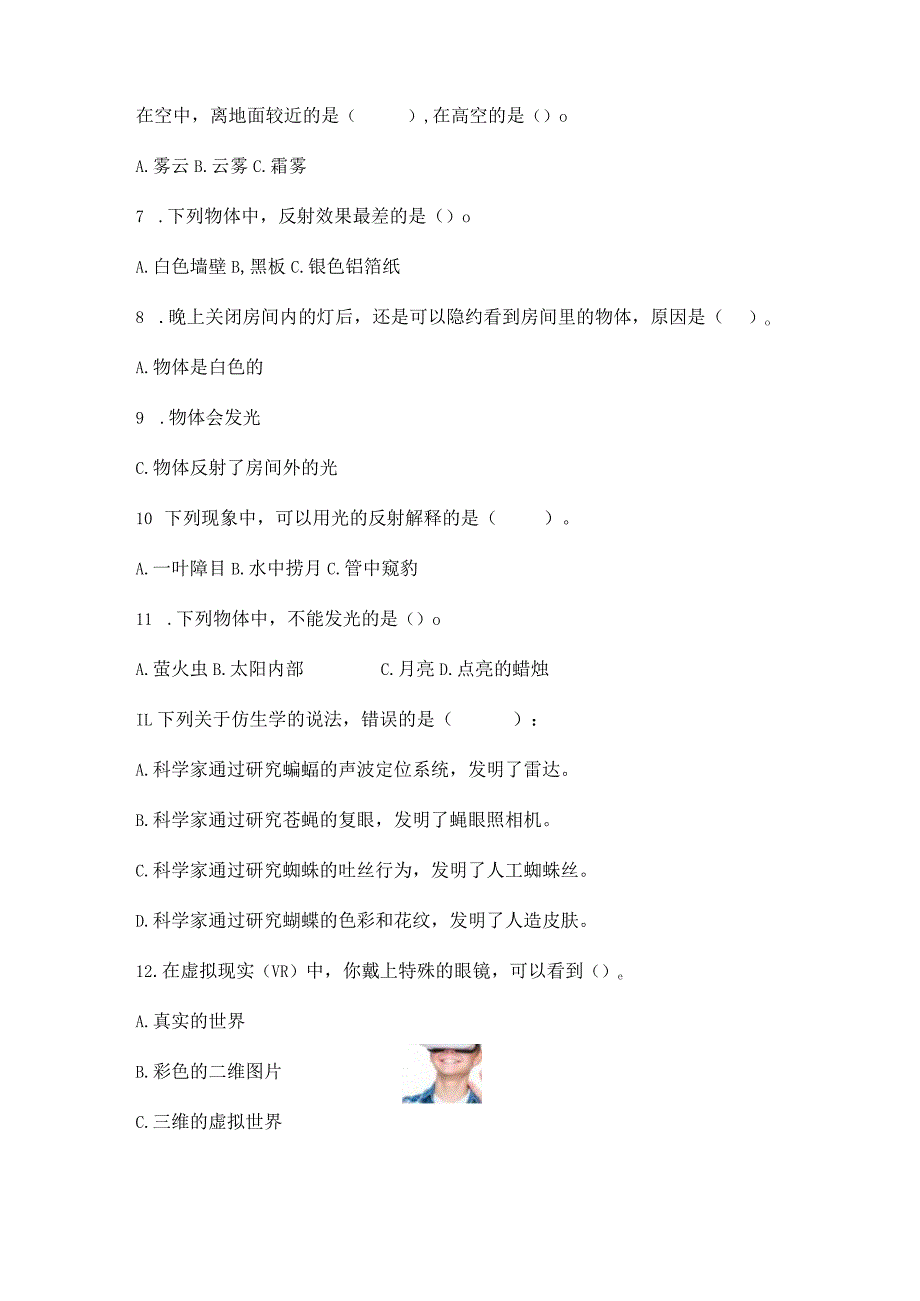 在空中，离地面较近的是（　　），在高空的是（）o

A.雾云 B.云雾 C.霜雾

7 .下列物体中，反射效果最差的是（）o

A.白色墙壁 B,黑板 C.银色铝箔纸

8 .晚上关闭房间内的灯后，还是可以隐约看到房间里的物体，原因是（　）。

A.物体是白色的

9 .物体会发光

C.物体反射了房间外的光

10 下列现象中，可以用光的反射解释的是（　　）。

A.一叶障目 B.水中捞月 C.管中窥豹

11 .下列物体中，不能发光的是（）o

A.萤火虫 B.太阳内部　　C.月亮 D.点亮的蜡烛

IL下列关于仿生学的说法，错误的是（　　）：

A.科学家通过研究蝙蝠的声波定位系统，发明了雷达。

B.科学家通过研究苍蝇的复眼，发明了蝇眼照相机。

C.科学家通过研究蜘蛛的吐丝行为，发明了人工蜘蛛丝。

D.科学家通过研究蝴蝶的色彩和花纹，发明了人造皮肤。

12.在虚拟现实（VR）中，你戴上特殊的眼镜，可以看到（）。

A.真实的世界

B.彩色的二维图片

C.三维的虚拟世界